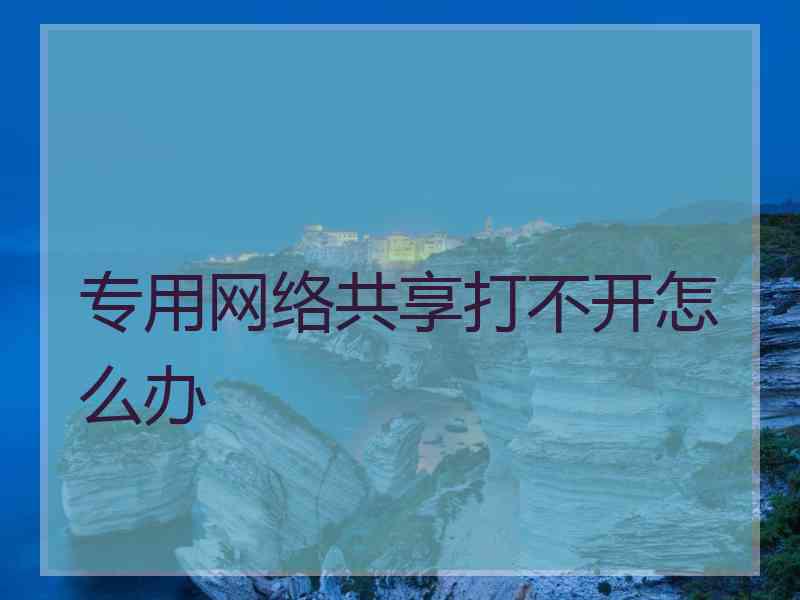 专用网络共享打不开怎么办